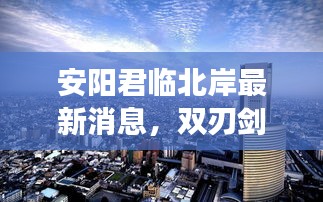 安阳君临北岸最新消息，双刃剑